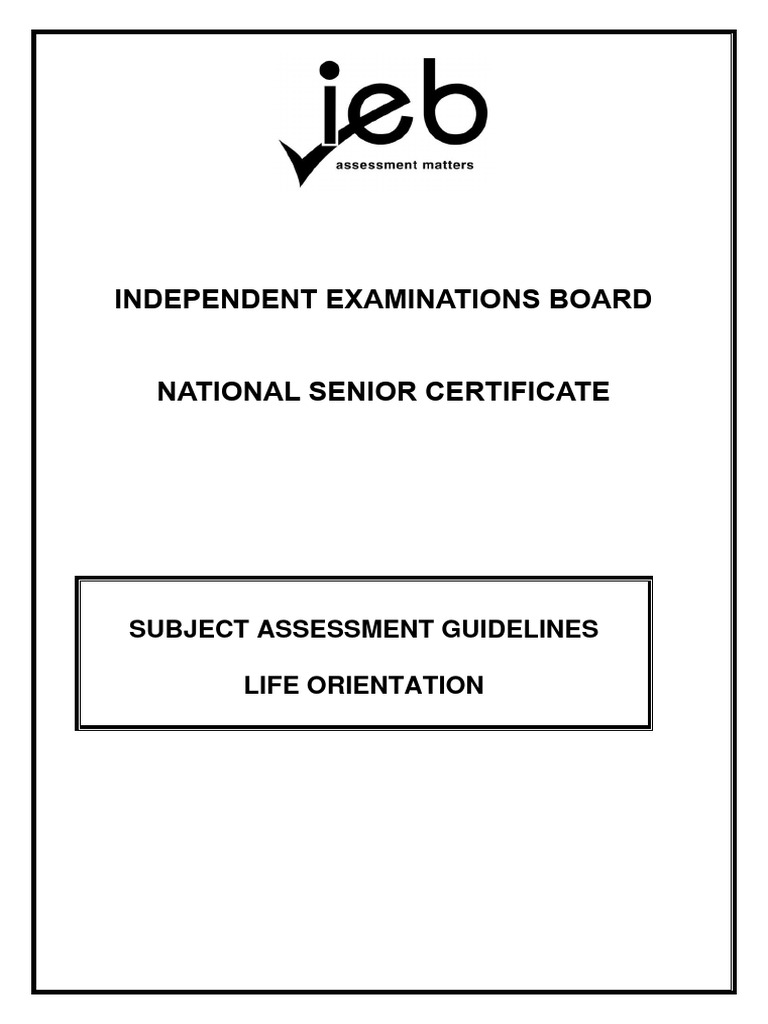 ieb
assessment matters

INDEPENDENT EXAMINATIONS BOARD

NATIONAL SENIOR CERTIFICATE

SUBJECT ASSESSMENT GUIDELINES

LIFE ORIENTATION